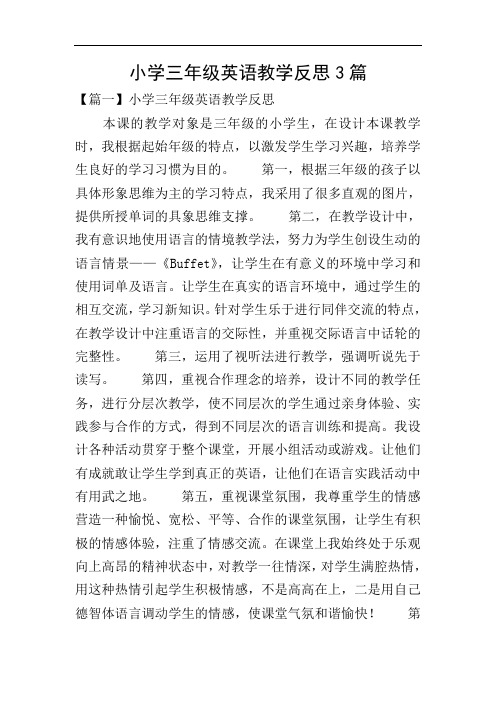 小学三年级英语教学反思3篇

【篇一】小学三年级英语教学反思

本课的教学对象是三年级的小学生，在设计本课教学时，我根据起始年级的特点，以激发学生学习兴趣，培养学生良好的学习习惯为目的。　　第一，根据三年级的孩子以具体形象思维为主的学习特点，我采用了很多直观的图片，提供所授单词的具象思维支撑。　　第二，在教学设计中，我有意识地使用语言的情境教学法，努力为学生创设生动的语言情景——《Buffet》，让学生在有意义的环境中学习和使用词单及语言。让学生在真实的语言环境中，通过学生的相互交流，学习新知识。针对学生乐于进行同伴交流的特点，在教学设计中注重语言的交际性，并重视交际语言中话轮的完整性。　　第三，运用了视听法进行教学，强调听说先于读写。　　第四，重视合作理念的培养，设计不同的教学任务，进行分层次教学，使不同层次的学生通过亲身体验、实践参与合作的方式，得到不同层次的语言训练和提高。我设计各种活动贯穿于整个课堂，开展小组活动或游戏。让他们有成就敢让学生学到真正的英语，让他们在语言实践活动中有用武之地。　　第五，重视课堂氛围，我尊重学生的情感营造一种愉悦、宽松、平等、合作的课堂氛围，让学生有积极的情感体验，注重了情感交流。在课堂上我始终处于乐观向上高昂的精神状态中，对教学一往情深，对学生满腔热情，用这种热情引起学生积极情感，不是高高在上，二是用自己德智体语言调动学生的情感，使课堂气氛和谐愉快！　　第